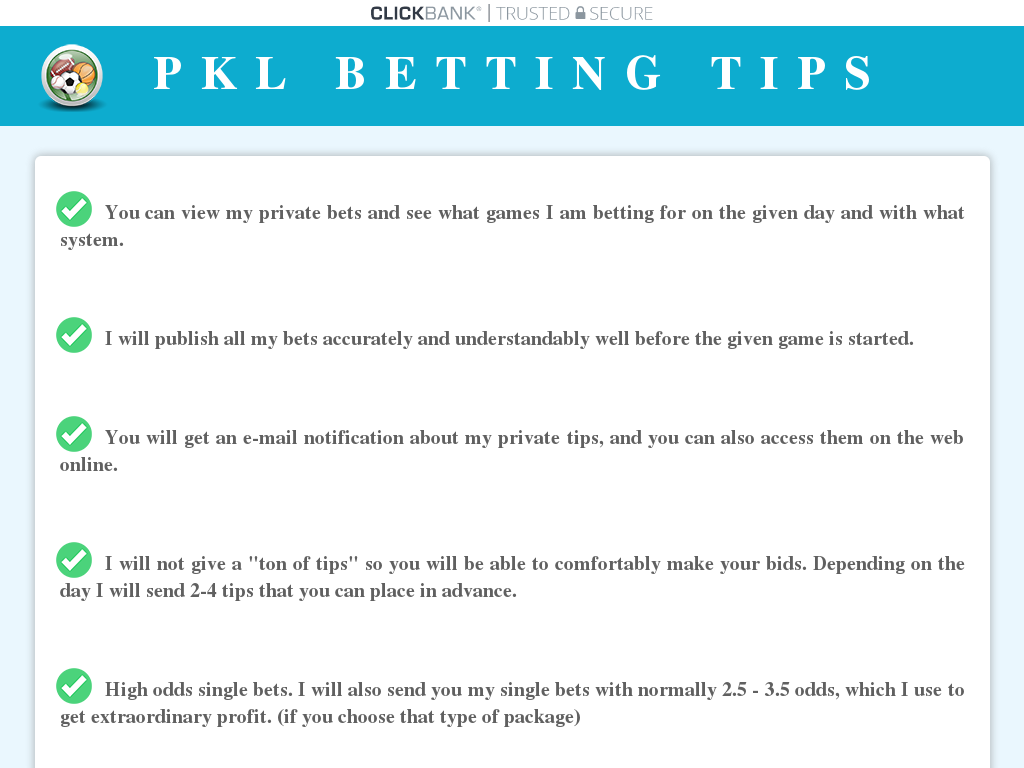 CLICKBANK® | TRUSTED SECURE

PKL BETTING TIPS

You can view my private bets and see what games I am betting for on the given day and with what system.

I will publish all my bets accurately and understandably well before the given game is started.

You will get an e-mail notification about my private tips, and you can also access them on the web online.

I will not give a "ton of tips" so you will be able to comfortably make your bids. Depending on the day I will send 2-4 tips that you can place in advance.

High odds single bets. I will also send you my single bets with normally 2.5 - 3.5 odds, which I use to get extraordinary profit. (if you choose that type of package)